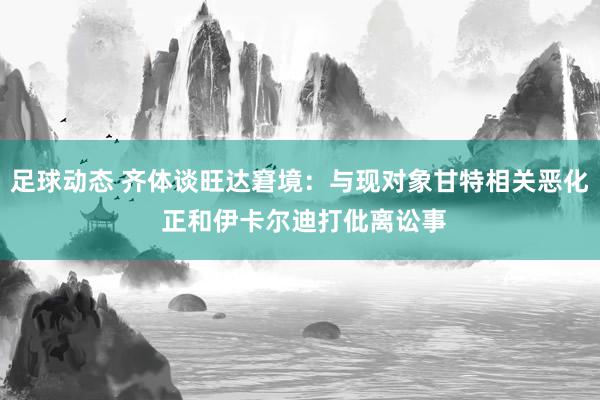 足球动态 齐体谈旺达窘境：与现对象甘特相关恶化 正和伊卡尔迪打仳离讼事